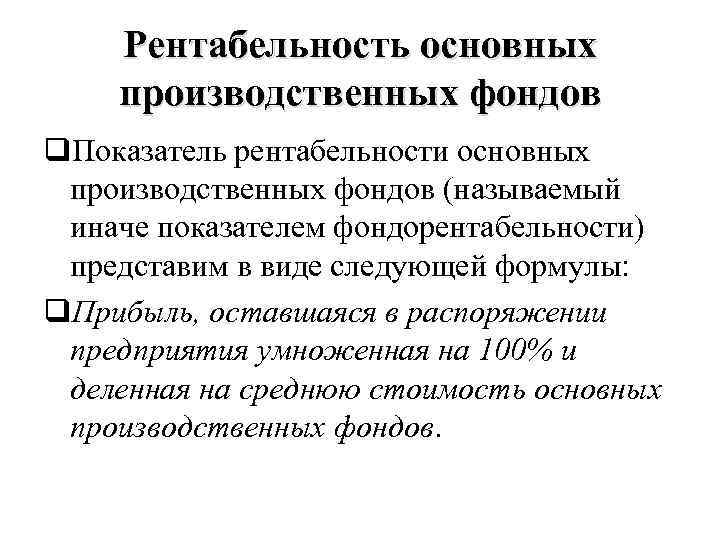 Рентабельность основных производственных фондов

❑Показатель рентабельности основных производственных фондов (называемый иначе показателем фондорентабельности) представим в виде следующей формулы:

❑Прибыль, оставшаяся в распоряжении предприятия умноженная на 100% и деленная на среднюю стоимость основных производственных фондов.